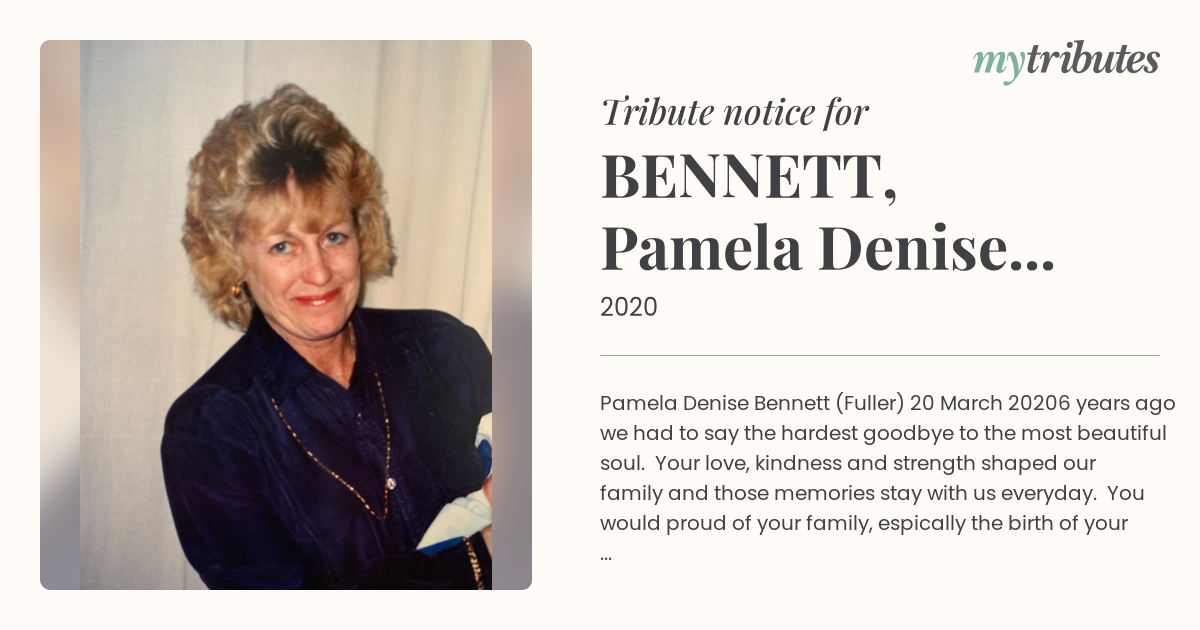 mytributes

Tribute notice for

BENNETT,
Pamela Denise...

2020

Pamela Denise Bennett (Fuller) 20 March 20206 years ago we had to say the hardest goodbye to the most beautiful soul. Your love, kindness and strength shaped our family and those memories stay with us everyday. You would proud of your family, espically the birth of your ...